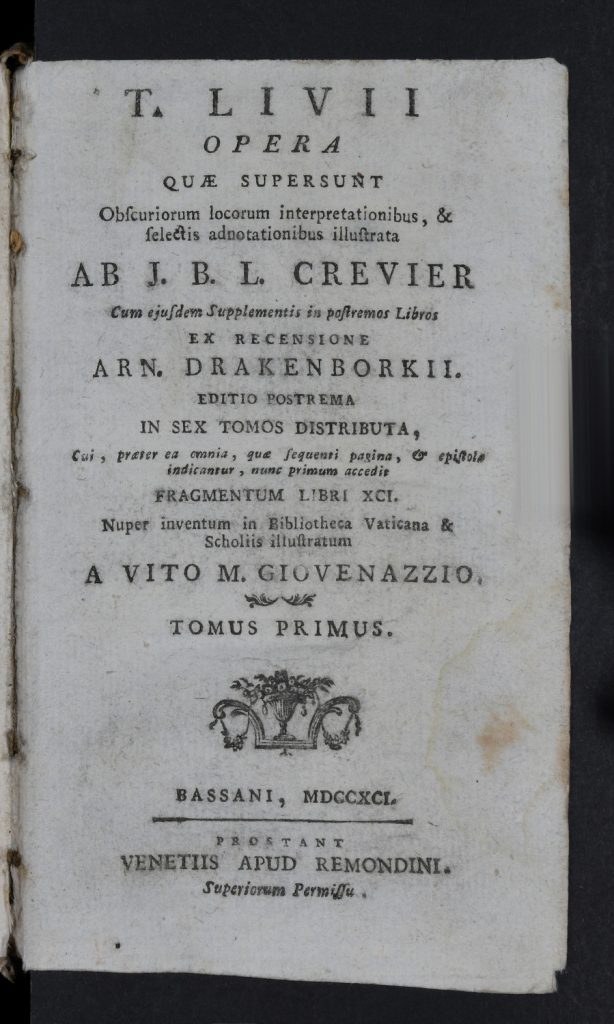 T. LIVII
OPERA
QUÆ SUPERSUNT
Obſcuriorum locorum interpretationibus, & ſelectis adnotationibus illuſtrata
AB J. B. L. CREVIER
Cum ejuſdem Supplementis in poſtremos Libros
EX RECENSIONE
ARN. DRAKENBORKII.
EDITIO POSTREMA
IN SEX TOMOS DISTRIBUTA,
Cui, præter ea omnia, quæ ſequenti pagina, & epiſtola indicantur, nunc primum accedit
FRAGMENTUM LIBRI XCI.
Nuper inventum in Bibliotheca Vaticana & Scholiis illuſtratum
A VITO M. GIOVENAZZIO.
TOMUS PRIMUS.

BASSANI, MDCCXCI.
PROSTANT
VENETIIS APUD REMONDINI.
Superiorum Permiſſu.